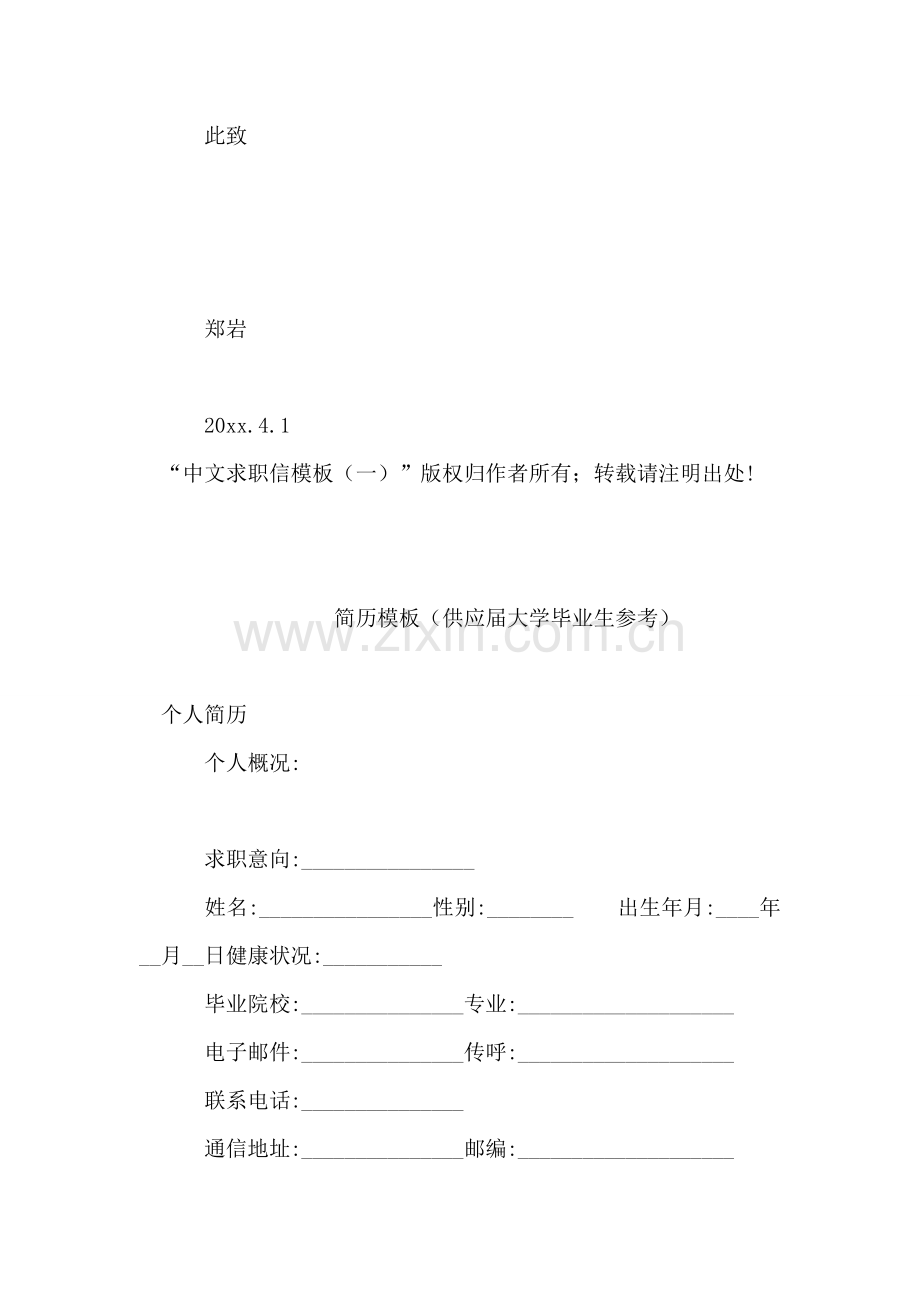 此致

郑岩

20xx.4.1

“中文求职信模板（一）”版权归作者所有；转载请注明出处!

简历模板（供应届大学毕业生参考）

个人简历

个人概况:

求职意向:____

姓名:____性别:____ 出生年月:____年____月____日健康状况:____

毕业院校:____专业:____

电子邮件:____传呼:____

联系电话:____

通信地址:____邮编:____

www.zixin.com.cn